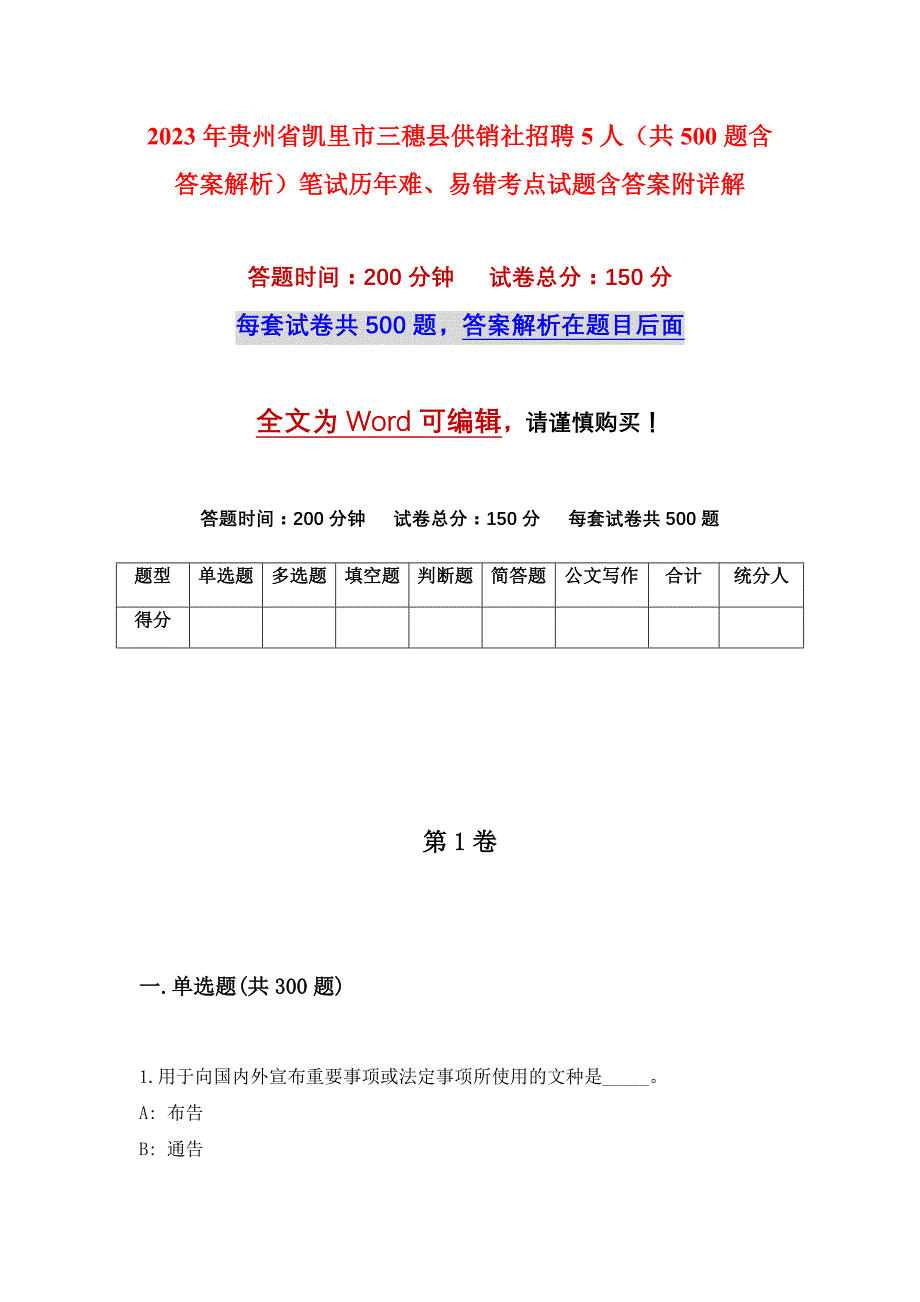 2023年贵州省凯里市三穗县供销社招聘5人（共500题含答案解析）笔试历年难、易错考点试题含答案附详解

答题时间：200分钟　　试卷总分：150分

每套试卷共500题，答案解析在题目后面

全文为Word可编辑，请谨慎购买！

答题时间：200分钟　　试卷总分：150分　　每套试卷共500题

| 题型 | 单选题 | 多选题 | 填空题 | 判断题 | 简答题 | 公文写作 | 合计 | 统分人 |
|---|---|---|---|---|---|---|---|---|
| 得分 | | | | | | | | |

第1卷

一.单选题(共300题)

1.用于向国内外宣布重要事项或法定事项所使用的文种是_____。

A: 布告

B: 通告